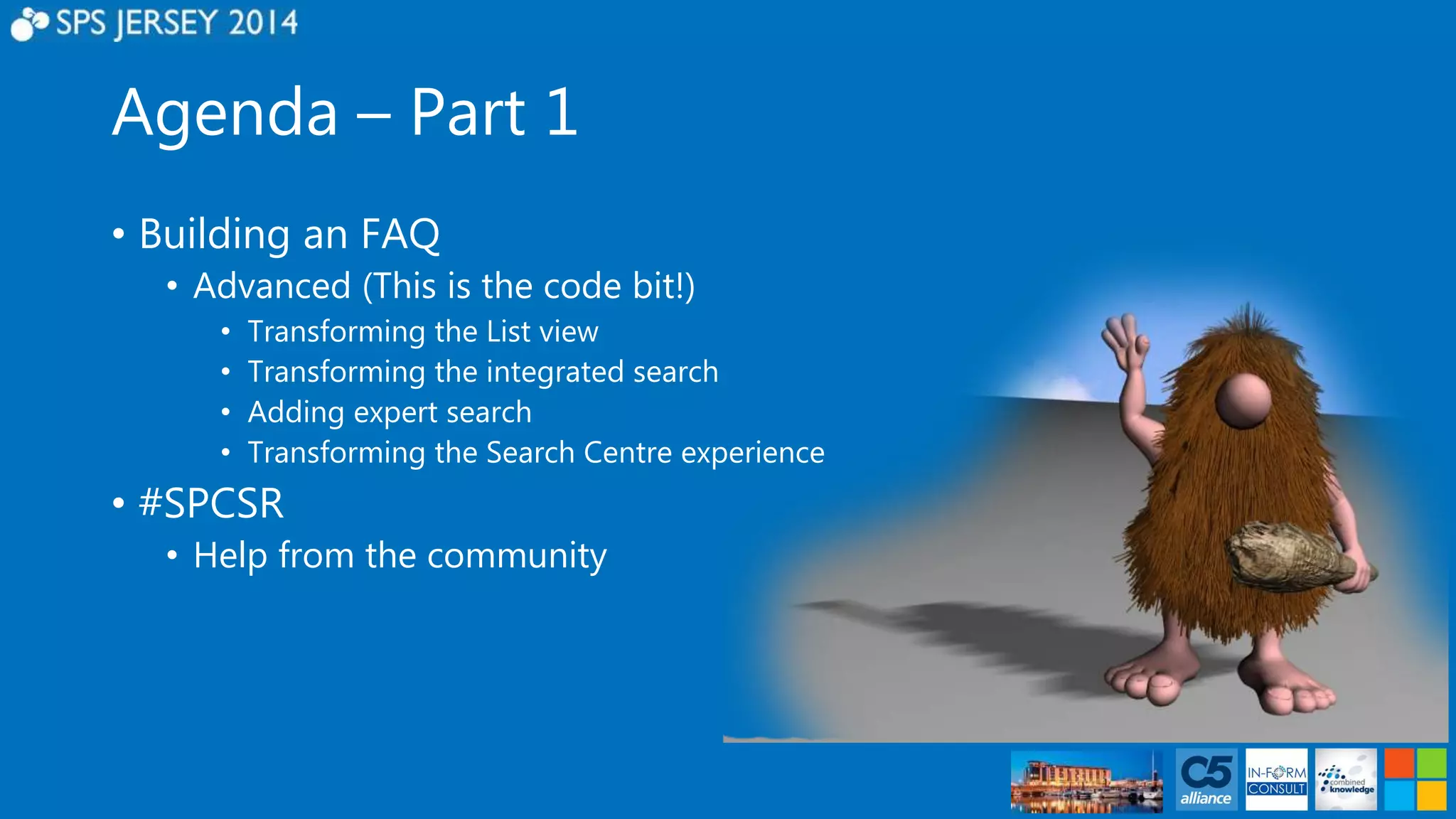 SPS JERSEY 2014

Agenda – Part 1

• Building an FAQ
  • Advanced (This is the code bit!)
    • Transforming the List view
    • Transforming the integrated search
    • Adding expert search
    • Transforming the Search Centre experience
• #SPCSR
  • Help from the community

C5 alliance

IN-FORM CONSULT

combined knowledge